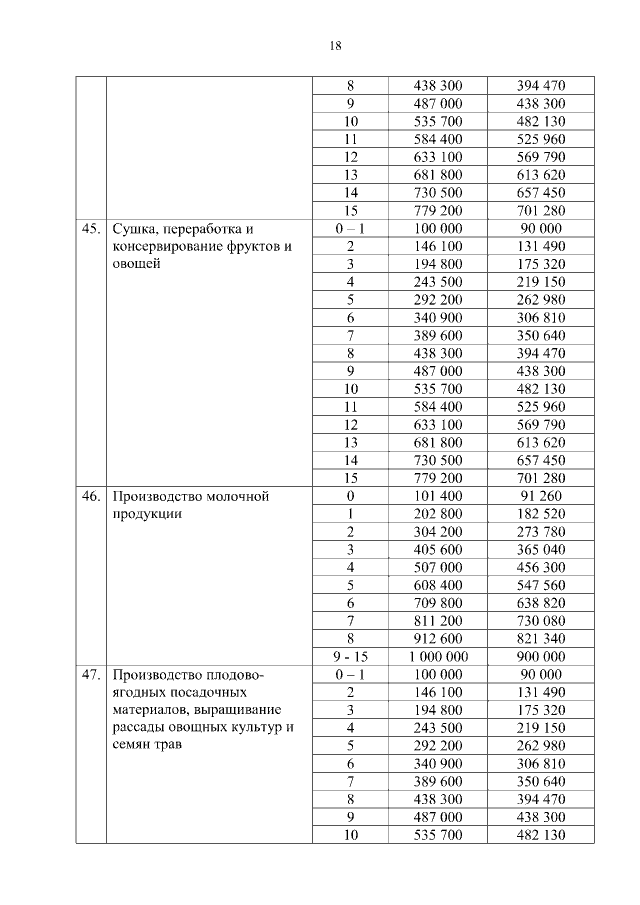 18

| | | | | |
|---|---|---|---|---|
| | | 8 | 438 300 | 394 470 |
| | | 9 | 487 000 | 438 300 |
| | | 10 | 535 700 | 482 130 |
| | | 11 | 584 400 | 525 960 |
| | | 12 | 633 100 | 569 790 |
| | | 13 | 681 800 | 613 620 |
| | | 14 | 730 500 | 657 450 |
| | | 15 | 779 200 | 701 280 |
| 45. | Сушка, переработка и консервирование фруктов и овощей | 0 – 1 | 100 000 | 90 000 |
| | | 2 | 146 100 | 131 490 |
| | | 3 | 194 800 | 175 320 |
| | | 4 | 243 500 | 219 150 |
| | | 5 | 292 200 | 262 980 |
| | | 6 | 340 900 | 306 810 |
| | | 7 | 389 600 | 350 640 |
| | | 8 | 438 300 | 394 470 |
| | | 9 | 487 000 | 438 300 |
| | | 10 | 535 700 | 482 130 |
| | | 11 | 584 400 | 525 960 |
| | | 12 | 633 100 | 569 790 |
| | | 13 | 681 800 | 613 620 |
| | | 14 | 730 500 | 657 450 |
| | | 15 | 779 200 | 701 280 |
| 46. | Производство молочной продукции | 0 | 101 400 | 91 260 |
| | | 1 | 202 800 | 182 520 |
| | | 2 | 304 200 | 273 780 |
| | | 3 | 405 600 | 365 040 |
| | | 4 | 507 000 | 456 300 |
| | | 5 | 608 400 | 547 560 |
| | | 6 | 709 800 | 638 820 |
| | | 7 | 811 200 | 730 080 |
| | | 8 | 912 600 | 821 340 |
| | | 9 - 15 | 1 000 000 | 900 000 |
| 47. | Производство плодово-ягодных посадочных материалов, выращивание рассады овощных культур и семян трав | 0 – 1 | 100 000 | 90 000 |
| | | 2 | 146 100 | 131 490 |
| | | 3 | 194 800 | 175 320 |
| | | 4 | 243 500 | 219 150 |
| | | 5 | 292 200 | 262 980 |
| | | 6 | 340 900 | 306 810 |
| | | 7 | 389 600 | 350 640 |
| | | 8 | 438 300 | 394 470 |
| | | 9 | 487 000 | 438 300 |
| | | 10 | 535 700 | 482 130 |